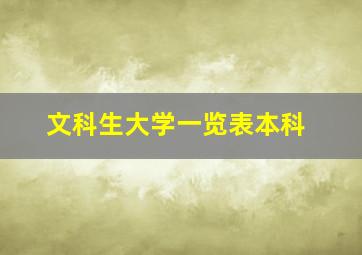 文科生大学一览表本科